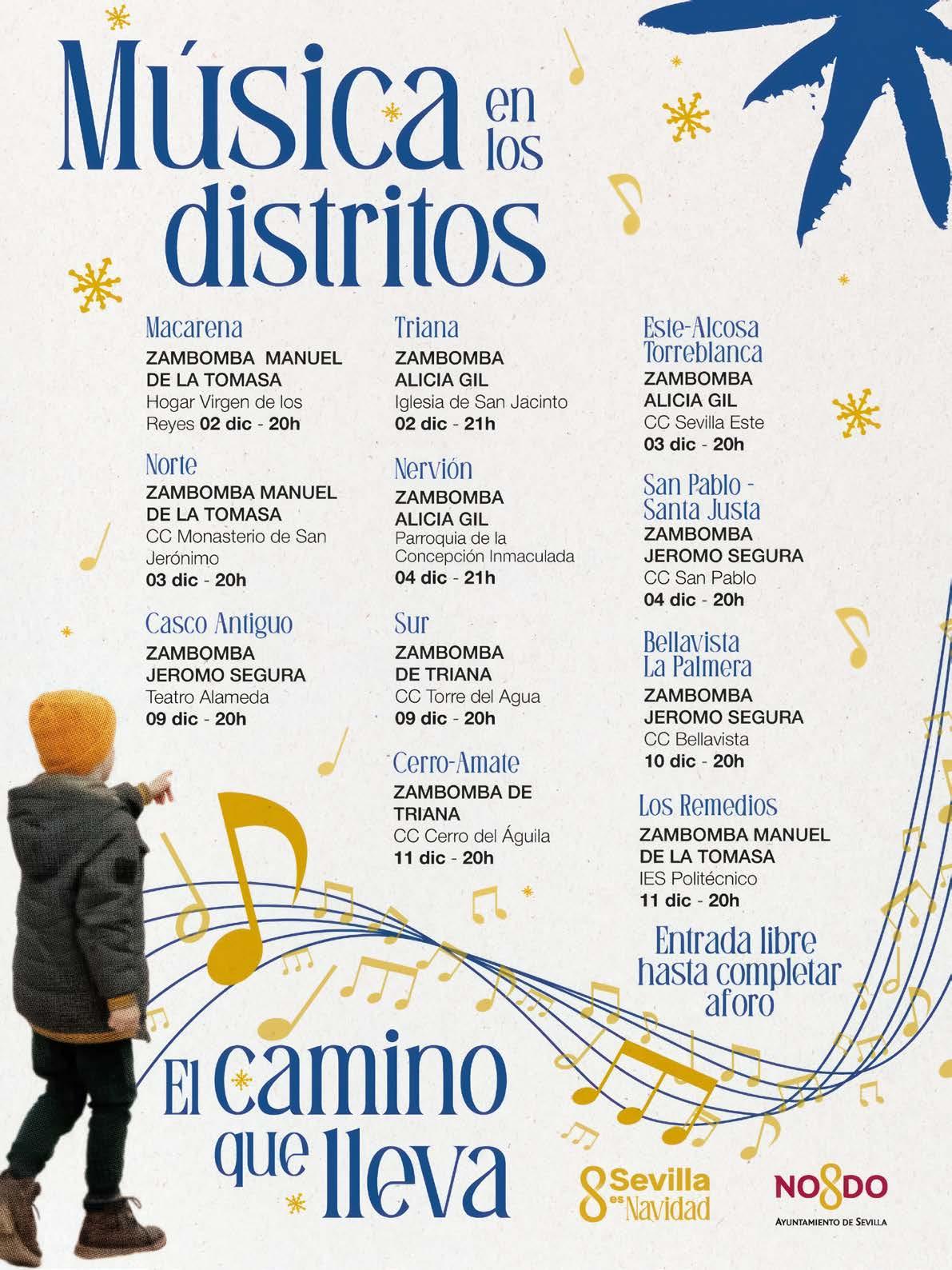 Música en los distritos

Macarena
ZAMBOMBA MANUEL DE LA TOMASA
Hogar Virgen de los Reyes 02 dic - 20h

Norte
ZAMBOMBA MANUEL DE LA TOMASA
CC Monasterio de San Jerónimo
03 dic - 20h

Casco Antiguo
ZAMBOMBA JEROMO SEGURA
Teatro Alameda
09 dic - 20h

Triana
ZAMBOMBA ALICIA GIL
Iglesia de San Jacinto
02 dic - 21h

Nervión
ZAMBOMBA ALICIA GIL
Parroquia de la Concepción Inmaculada
04 dic - 21h

Sur
ZAMBOMBA DE TRIANA
CC Torre del Agua
09 dic - 20h

Cerro-Amate
ZAMBOMBA DE TRIANA
CC Cerro del Águila
11 dic - 20h

Este-Alcosa Torreblanca
ZAMBOMBA ALICIA GIL
CC Sevilla Este
03 dic - 20h

San Pablo - Santa Justa
ZAMBOMBA JEROMO SEGURA
CC San Pablo
04 dic - 20h

Bellavista La Palmera
ZAMBOMBA JEROMO SEGURA
CC Bellavista
10 dic - 20h

Los Remedios
ZAMBOMBA MANUEL DE LA TOMASA
IES Politécnico
11 dic - 20h

Entrada libre hasta completar aforo

El camino que lleva

Sevilla es Navidad

NO8DO
AYUNTAMIENTO DE SEVILLA